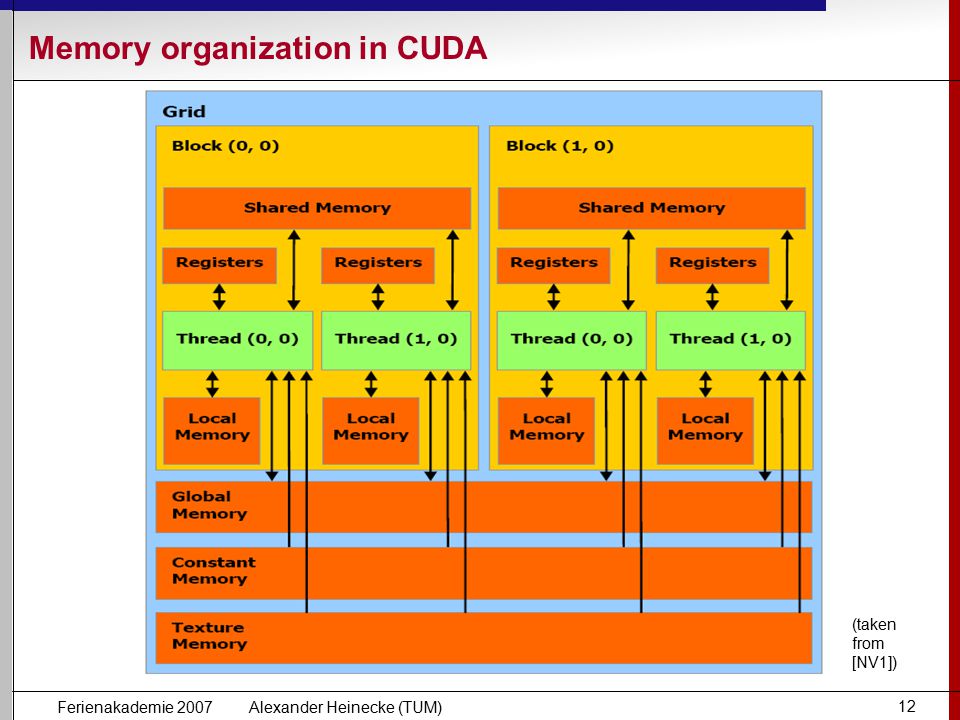 Memory organization in CUDA

Grid

Block (0, 0)

Shared Memory

Registers

Registers

Thread (0, 0)

Thread (1, 0)

Local Memory

Local Memory

Block (1, 0)

Shared Memory

Registers

Registers

Thread (0, 0)

Thread (1, 0)

Local Memory

Local Memory

Global Memory

Constant Memory

Texture Memory

(taken from [NV1])

Ferienakademie 2007 Alexander Heinecke (TUM) 12